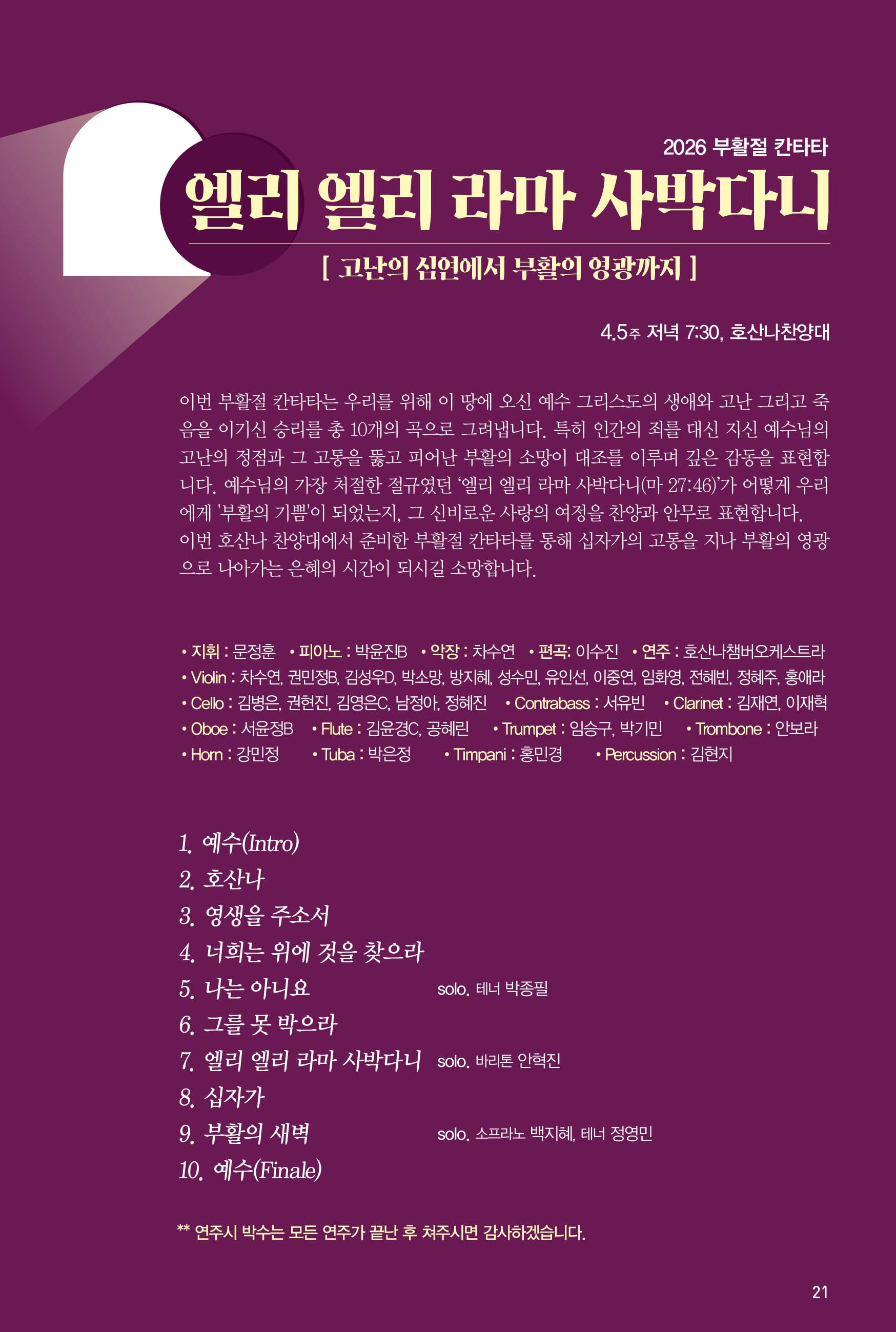 2026 부활절 칸타타

엘리 엘리 라마 사박다니

[ 고난의 심연에서 부활의 영광까지 ]

4.5주 저녁 7:30, 호산나찬양대

이번 부활절 칸타타는 우리를 위해 이 땅에 오신 예수 그리스도의 생애와 고난 그리고 죽음을 이기신 승리를 총 10개의 곡으로 그려냅니다. 특히 인간의 죄를 대신 지신 예수님의 고난의 정점과 그 고통을 뚫고 피어난 부활의 소망이 대조를 이루며 깊은 감동을 표현합니다. 예수님의 가장 처절한 절규였던 '엘리 엘리 라마 사박다니(마 27:46)'가 어떻게 우리에게 '부활의 기쁨'이 되었는지, 그 신비로운 사랑의 여정을 찬양과 안무로 표현합니다. 이번 호산나 찬양대에서 준비한 부활절 칸타타를 통해 십자가의 고통을 지나 부활의 영광으로 나아가는 은혜의 시간이 되시길 소망합니다.

• 지휘 : 문정훈 • 피아노 : 박윤진B • 악장 : 차수연 • 편곡: 이수진 • 연주 : 호산나챔버오케스트라
• Violin : 차수연, 권민정B, 김성우D, 박소망, 방지혜, 성수민, 유인선, 이중연, 임화영, 전혜빈, 정혜주, 홍애라
• Cello : 김병은, 권현진, 김영은C, 남정아, 정혜진 • Contrabass : 서유빈 • Clarinet : 김재연, 이재혁
• Oboe : 서윤정B • Flute : 김윤경C, 공혜린 • Trumpet : 임승구, 박기민 • Trombone : 안보라
• Horn : 강민정 • Tuba : 박은정 • Timpani : 홍민경 • Percussion : 김현지

1. 예수(Intro)
2. 호산나
3. 영생을 주소서
4. 너희는 위에 것을 찾으라
5. 나는 아니요 solo. 테너 박종필
6. 그를 못 박으라
7. 엘리 엘리 라마 사박다니 solo. 바리톤 안혁진
8. 십자가
9. 부활의 새벽 solo. 소프라노 백지혜, 테너 정영민
10. 예수(Finale)

** 연주시 박수는 모든 연주가 끝난 후 쳐주시면 감사하겠습니다.

21